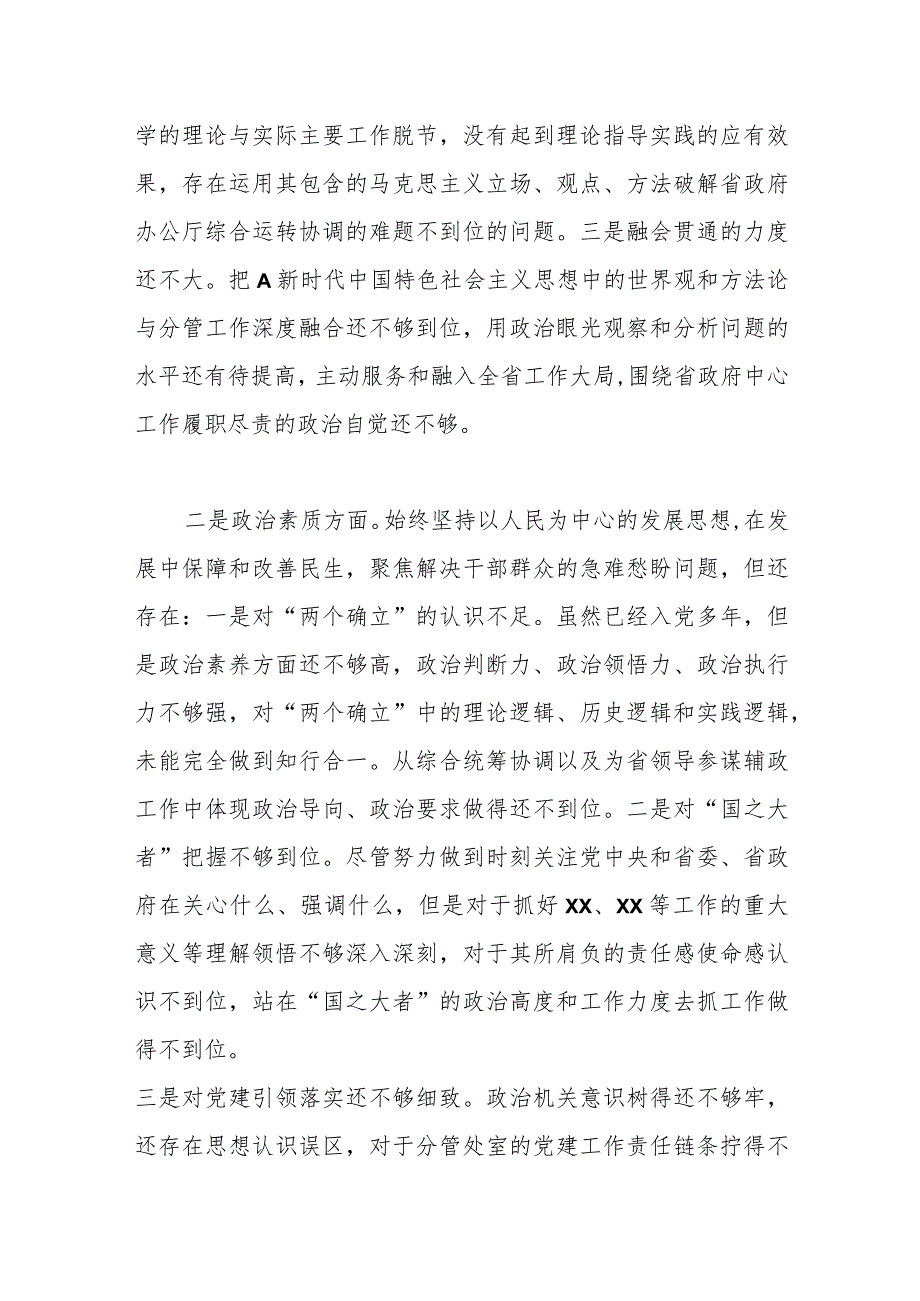 学的理论与实际主要工作脱节，没有起到理论指导实践的应有效果，存在运用其包含的马克思主义立场、观点、方法破解省政府办公厅综合运转协调的难题不到位的问题。三是融会贯通的力度还不大。把A新时代中国特色社会主义思想中的世界观和方法论与分管工作深度融合还不够到位，用政治眼光观察和分析问题的水平还有待提高，主动服务和融入全省工作大局，围绕省政府中心工作履职尽责的政治自觉还不够。

二是政治素质方面。始终坚持以人民为中心的发展思想，在发展中保障和改善民生，聚焦解决干部群众的急难愁盼问题，但还存在：一是对“两个确立”的认识不足。虽然已经入党多年，但是政治素养方面还不够高，政治判断力、政治领悟力、政治执行力不够强，对“两个确立”中的理论逻辑、历史逻辑和实践逻辑，未能完全做到知行合一。从综合统筹协调以及为省领导参谋辅政工作中体现政治导向、政治要求做得还不到位。二是对“国之大者”把握不够到位。尽管努力做到时刻关注党中央和省委、省政府在关心什么、强调什么，但是对于抓好XX、XX等工作的重大意义等理解领悟不够深入深刻，对于其所肩负的责任感使命感认识不到位，站在“国之大者”的政治高度和工作力度去抓工作做得不到位。

三是对党建引领落实还不够细致。政治机关意识树得还不够牢，还存在思想认识误区，对于分管处室的党建工作责任链条拧得不